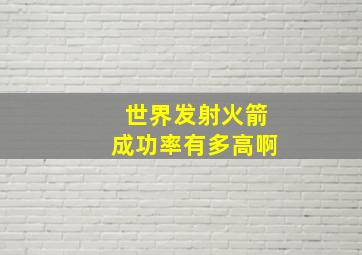 世界发射火箭
成功率有多高啊